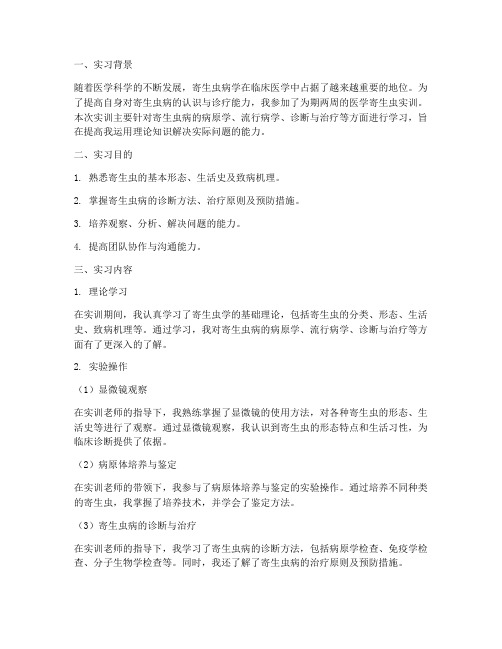 一、实习背景

随着医学科学的不断发展，寄生虫病学在临床医学中占据了越来越重要的地位。为了提高自身对寄生虫病的认识与诊疗能力，我参加了为期两周的医学寄生虫实训。本次实训主要针对寄生虫病的病原学、流行病学、诊断与治疗等方面进行学习，旨在提高我运用理论知识解决实际问题的能力。

二、实习目的

1. 熟悉寄生虫的基本形态、生活史及致病机理。

2. 掌握寄生虫病的诊断方法、治疗原则及预防措施。

3. 培养观察、分析、解决问题的能力。

4. 提高团队协作与沟通能力。

三、实习内容

1. 理论学习

在实训期间，我认真学习了寄生虫学的基础理论，包括寄生虫的分类、形态、生活史、致病机理等。通过学习，我对寄生虫病的病原学、流行病学、诊断与治疗等方面有了更深入的了解。

2. 实验操作

（1）显微镜观察

在实训老师的指导下，我熟练掌握了显微镜的使用方法，对各种寄生虫的形态、生活史等进行了观察。通过显微镜观察，我认识到寄生虫的形态特点和生活习性，为临床诊断提供了依据。

（2）病原体培养与鉴定

在实训老师的带领下，我参与了病原体培养与鉴定的实验操作。通过培养不同种类的寄生虫，我掌握了培养技术，并学会了鉴定方法。

（3）寄生虫病的诊断与治疗

在实训老师的指导下，我学习了寄生虫病的诊断方法，包括病原学检查、免疫学检查、分子生物学检查等。同时，我还了解了寄生虫病的治疗原则及预防措施。